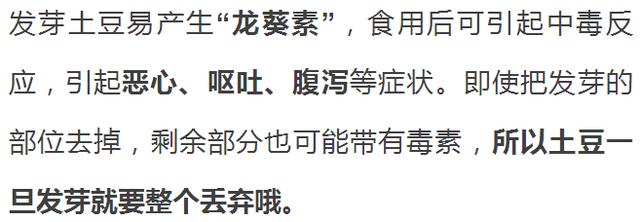 发芽土豆易产生“龙葵素”，食用后可引起中毒反应，引起恶心、呕吐、腹泻等症状。即使把发芽的部位去掉，剩余部分也可能带有毒素，所以土豆一旦发芽就要整个丢弃哦。